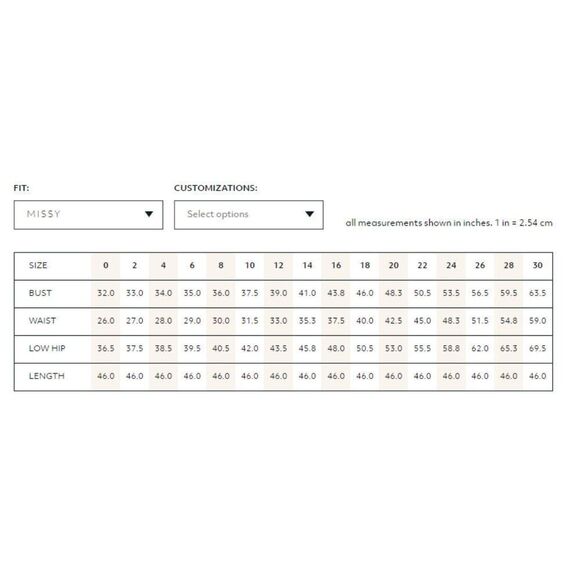 FIT:

MISSY

CUSTOMIZATIONS:

Select options

all measurements shown in inches. 1 in = 2.54 cm

| SIZE | 0 | 2 | 4 | 6 | 8 | 10 | 12 | 14 | 16 | 18 | 20 | 22 | 24 | 26 | 28 | 30 |
|---|---|---|---|---|---|---|---|---|---|---|---|---|---|---|---|---|
| BUST | 32.0 | 33.0 | 34.0 | 35.0 | 36.0 | 37.5 | 39.0 | 41.0 | 43.8 | 46.0 | 48.3 | 50.5 | 53.5 | 56.5 | 59.5 | 63.5 |
| WAIST | 26.0 | 27.0 | 28.0 | 29.0 | 30.0 | 31.5 | 33.0 | 35.3 | 37.5 | 40.0 | 42.5 | 45.0 | 48.3 | 51.5 | 54.8 | 59.0 |
| LOW HIP | 36.5 | 37.5 | 38.5 | 39.5 | 40.5 | 42.0 | 43.5 | 45.8 | 48.0 | 50.5 | 53.0 | 55.5 | 58.8 | 62.0 | 65.3 | 69.5 |
| LENGTH | 46.0 | 46.0 | 46.0 | 46.0 | 46.0 | 46.0 | 46.0 | 46.0 | 46.0 | 46.0 | 46.0 | 46.0 | 46.0 | 46.0 | 46.0 | 46.0 |